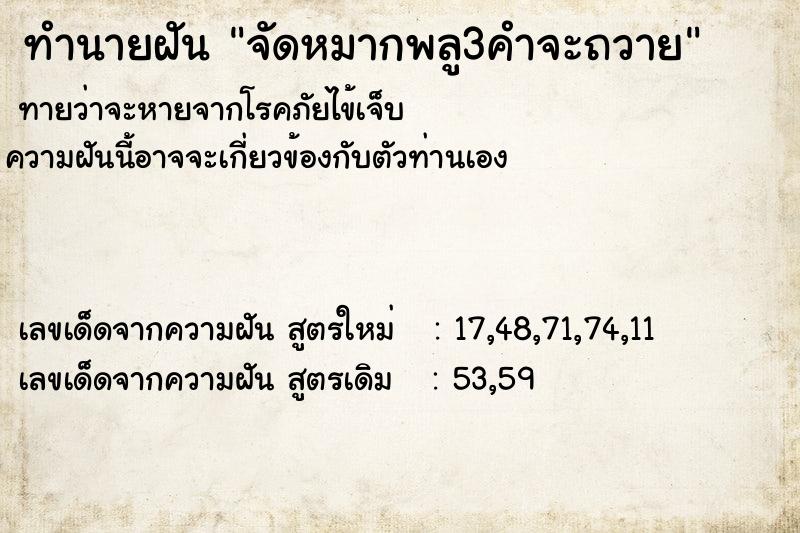 ทำนายฝัน "จัดหมากพลู3คำจะถวาย"

ทายว่าจะหายจากโรคภัยไข้เจ็บ
ความฝันนี้อาจจะเกี่ยวข้องกับตัวท่านเอง

เลขเด็ดจากความฝัน สูตรใหม่ : 17,48,71,74,11
เลขเด็ดจากความฝัน สูตรเดิม : 53,59